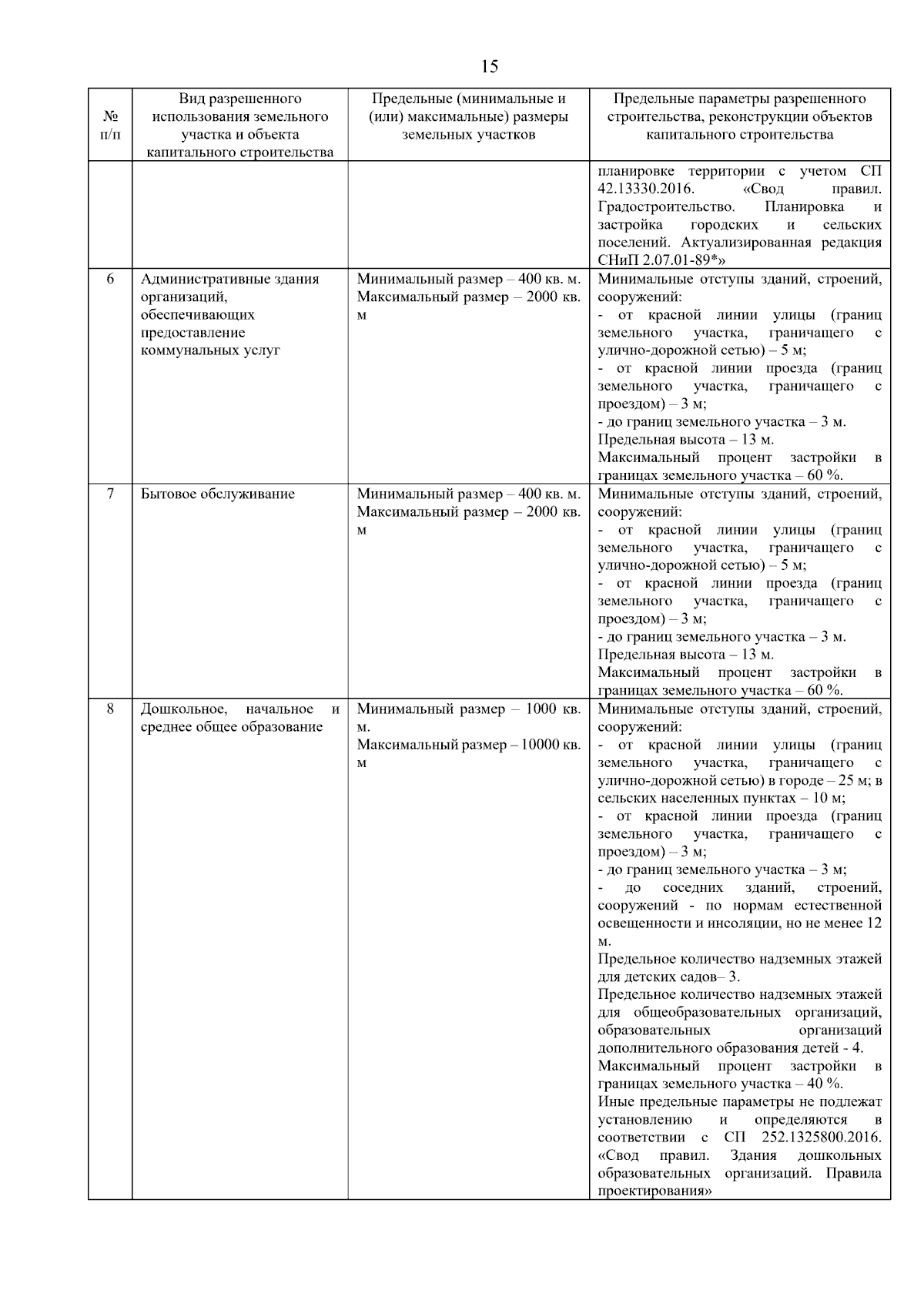 15

| № п/п | Вид разрешенного использования земельного участка и объекта капитального строительства | Предельные (минимальные и (или) максимальные) размеры земельных участков | Предельные параметры разрешенного строительства, реконструкции объектов капитального строительства |
|---|---|---|---|
| | | | планировке территории с учетом СП 42.13330.2016. «Свод правил. Градостроительство. Планировка и застройка городских и сельских поселений. Актуализированная редакция СНиП 2.07.01-89*» |
| 6 | Административные здания организаций, обеспечивающих предоставление коммунальных услуг | Минимальный размер – 400 кв. м. Максимальный размер – 2000 кв. м | Минимальные отступы зданий, строений, сооружений: - от красной линии улицы (границ земельного участка, граничащего с улично-дорожной сетью) – 5 м; - от красной линии проезда (границ земельного участка, граничащего с проездом) – 3 м; - до границ земельного участка – 3 м. Предельная высота – 13 м. Максимальный процент застройки в границах земельного участка – 60 %. |
| 7 | Бытовое обслуживание | Минимальный размер – 400 кв. м. Максимальный размер – 2000 кв. м | Минимальные отступы зданий, строений, сооружений: - от красной линии улицы (границ земельного участка, граничащего с улично-дорожной сетью) – 5 м; - от красной линии проезда (границ земельного участка, граничащего с проездом) – 3 м; - до границ земельного участка – 3 м. Предельная высота – 13 м. Максимальный процент застройки в границах земельного участка – 60 %. |
| 8 | Дошкольное, начальное и среднее общее образование | Минимальный размер – 1000 кв. м. Максимальный размер – 10000 кв. м | Минимальные отступы зданий, строений, сооружений: - от красной линии улицы (границ земельного участка, граничащего с улично-дорожной сетью) в городе – 25 м; в сельских населенных пунктах – 10 м; - от красной линии проезда (границ земельного участка, граничащего с проездом) – 3 м; - до границ земельного участка – 3 м; - до соседних зданий, строений, сооружений - по нормам естественной освещенности и инсоляции, но не менее 12 м. Предельное количество надземных этажей для детских садов– 3. Предельное количество надземных этажей для общеобразовательных организаций, образовательных организаций дополнительного образования детей - 4. Максимальный процент застройки в границах земельного участка – 40 %. Иные предельные параметры не подлежат установлению и определяются в соответствии с СП 252.1325800.2016. «Свод правил. Здания дошкольных образовательных организаций. Правила проектирования» |